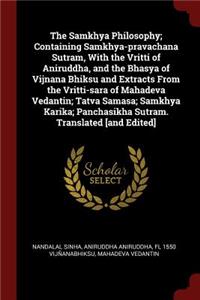 The Samkhya Philosophy; Containing Samkhya-pravachana Sutram, With the Vritti of Aniruddha, and the Bhasya of Vijnana Bhiksu and Extracts From the Vritti-sara of Mahadeva Vedantin; Tatva Samasa; Samkhya Karika; Panchasikha Sutram. Translated [and Edited]

Scholar SELECT

NANDALAL SINHA, ANIRUDDHA ANIRUDDHA, FL 1550 VIJÑANABHIKSU, MAHADEVA VEDANTIN